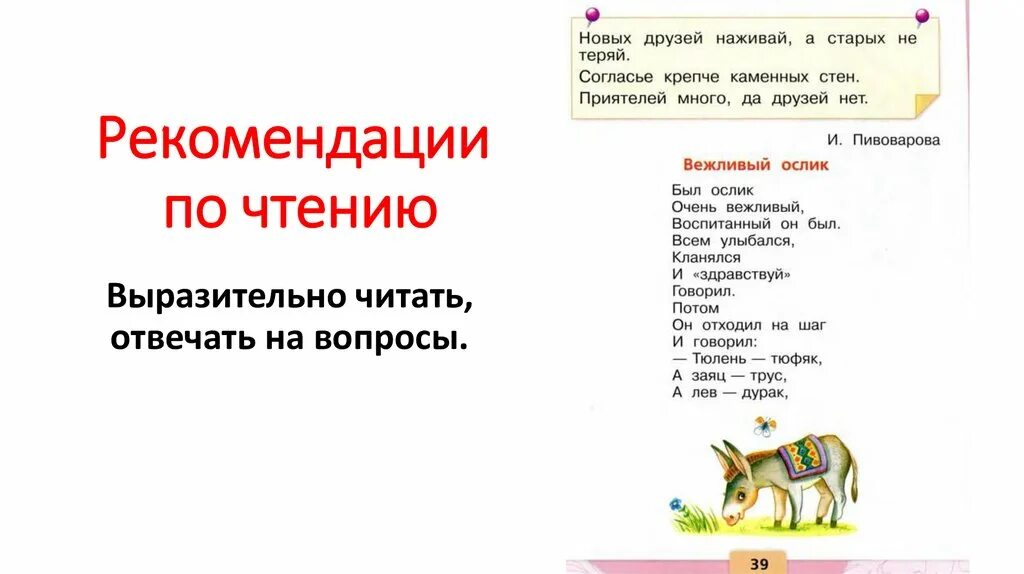 Рекомендации по чтению

Выразительно читать, отвечать на вопросы.

Новых друзей наживай, а старых не теряй.
Согласье крепче каменных стен.
Приятелей много, да друзей нет.

И. Пивоварова

Вежливый ослик

Был ослик
Очень вежливый,
Воспитанный он был.
Всем улыбался,
Кланялся
И «здравствуй»
Говорил.
Потом
Он отходил на шаг
И говорил:
— Тюлень — тюфяк,
А заяц — трус,
А лев — дурак,

39